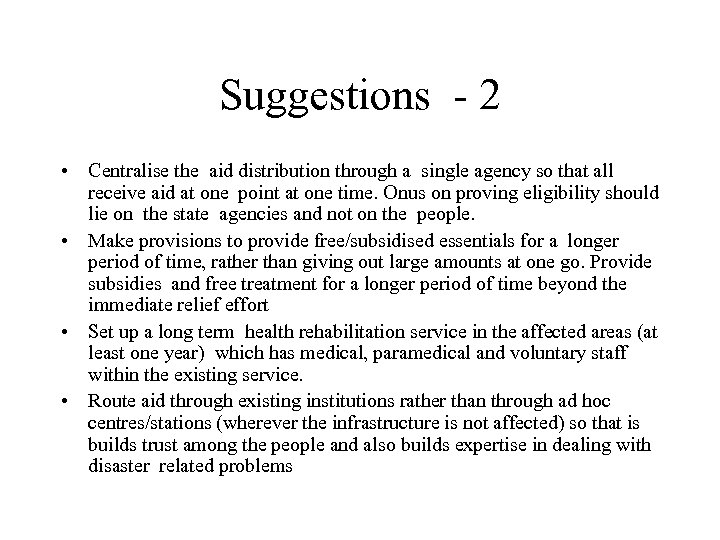 Suggestions - 2

• Centralise the aid distribution through a single agency so that all receive aid at one point at one time. Onus on proving eligibility should lie on the state agencies and not on the people.

• Make provisions to provide free/subsidised essentials for a longer period of time, rather than giving out large amounts at one go. Provide subsidies and free treatment for a longer period of time beyond the immediate relief effort

• Set up a long term health rehabilitation service in the affected areas (at least one year) which has medical, paramedical and voluntary staff within the existing service.

• Route aid through existing institutions rather than through ad hoc centres/stations (wherever the infrastructure is not affected) so that is builds trust among the people and also builds expertise in dealing with disaster related problems